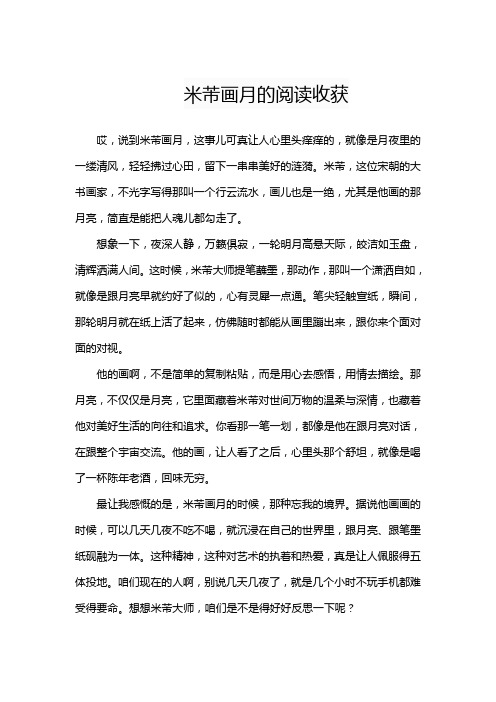 米芾画月的阅读收获

哎，说到米芾画月，这事儿可真让人心里头痒痒的，就像是月夜里的一缕清风，轻轻拂过心田，留下一串串美好的涟漪。米芾，这位宋朝的大书画家，不光字写得那叫一个行云流水，画儿也是一绝，尤其是他画的那月亮，简直是能把人魂儿都勾走了。

想象一下，夜深人静，万籁俱寂，一轮明月高悬天际，皎洁如玉盘，清辉洒满人间。这时候，米芾大师提笔蘸墨，那动作，那叫一个潇洒自如，就像是跟月亮早就约好了似的，心有灵犀一点通。笔尖轻触宣纸，瞬间，那轮明月就在纸上活了起来，仿佛随时都能从画里蹦出来，跟你来个面对面的对视。

他的画啊，不是简单的复制粘贴，而是用心去感悟，用情去描绘。那月亮，不仅仅是月亮，它里面藏着米芾对世间万物的温柔与深情，也藏着他对美好生活的向往和追求。你看那一笔一划，都像是他在跟月亮对话，在跟整个宇宙交流。他的画，让人看了之后，心里头那个舒坦，就像是喝了一杯陈年老酒，回味无穷。

最让我感慨的是，米芾画月的时候，那种忘我的境界。据说他画画的时候，可以几天几夜不吃不喝，就沉浸在自己的世界里，跟月亮、跟笔墨纸砚融为一体。这种精神，这种对艺术的执着和热爱，真是让人佩服得五体投地。咱们现在的人啊，别说几天几夜了，就是几个小时不玩手机都难受得要命。想想米芾大师，咱们是不是得好好反思一下呢？